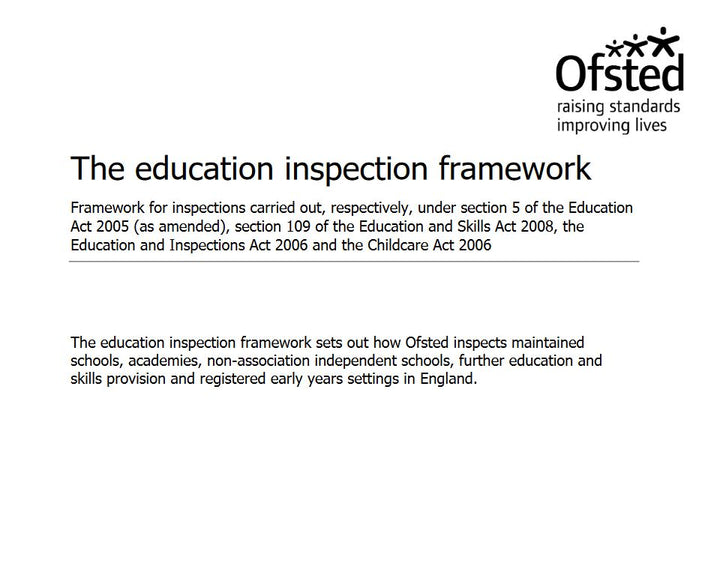 Ofsted
raising standards
improving lives

The education inspection framework

Framework for inspections carried out, respectively, under section 5 of the Education Act 2005 (as amended), section 109 of the Education and Skills Act 2008, the Education and Inspections Act 2006 and the Childcare Act 2006

The education inspection framework sets out how Ofsted inspects maintained schools, academies, non-association independent schools, further education and skills provision and registered early years settings in England.